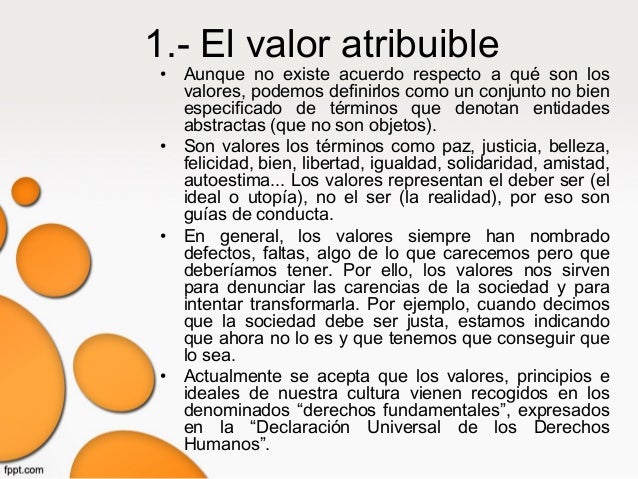 1.- El valor atribuible

• Aunque no existe acuerdo respecto a qué son los valores, podemos definirlos como un conjunto no bien especificado de términos que denotan entidades abstractas (que no son objetos).

• Son valores los términos como paz, justicia, belleza, felicidad, bien, libertad, igualdad, solidaridad, amistad, autoestima... Los valores representan el deber ser (el ideal o utopía), no el ser (la realidad), por eso son guías de conducta.

• En general, los valores siempre han nombrado defectos, faltas, algo de lo que carecemos pero que deberíamos tener. Por ello, los valores nos sirven para denunciar las carencias de la sociedad y para intentar transformarla. Por ejemplo, cuando decimos que la sociedad debe ser justa, estamos indicando que ahora no lo es y que tenemos que conseguir que lo sea.

• Actualmente se acepta que los valores, principios e ideales de nuestra cultura vienen recogidos en los denominados “derechos fundamentales”, expresados en la “Declaración Universal de los Derechos Humanos”.

fppt.com